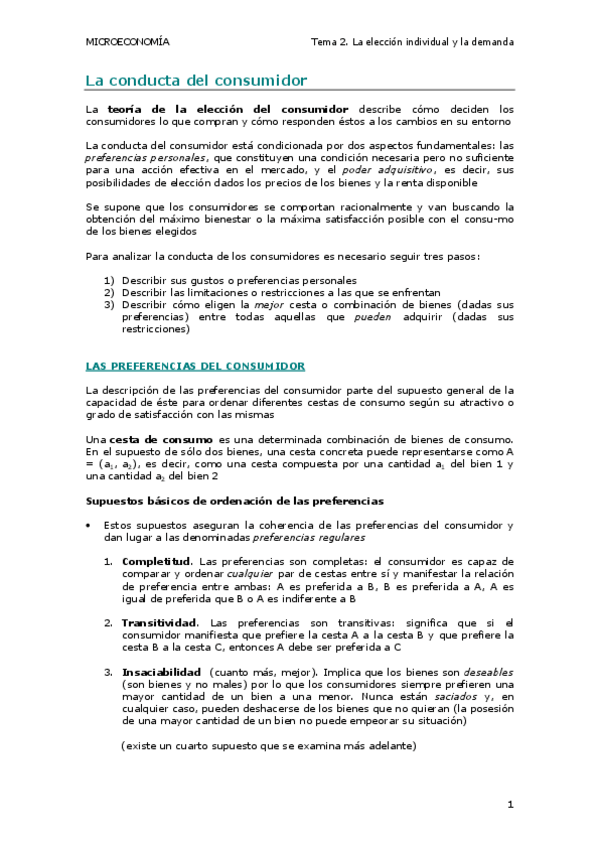 MICROECONOMÍA    Tema 2. La elección individual y la demanda

La conducta del consumidor

La teoría de la elección del consumidor describe cómo deciden los consumidores lo que compran y cómo responden éstos a los cambios en su entorno

La conducta del consumidor está condicionada por dos aspectos fundamentales: las preferencias personales, que constituyen una condición necesaria pero no suficiente para una acción efectiva en el mercado, y el poder adquisitivo, es decir, sus posibilidades de elección dados los precios de los bienes y la renta disponible

Se supone que los consumidores se comportan racionalmente y van buscando la obtención del máximo bienestar o la máxima satisfacción posible con el consu-mo de los bienes elegidos

Para analizar la conducta de los consumidores es necesario seguir tres pasos:

1) Describir sus gustos o preferencias personales
2) Describir las limitaciones o restricciones a las que se enfrentan
3) Describir cómo eligen la mejor cesta o combinación de bienes (dadas sus preferencias) entre todas aquellas que pueden adquirir (dadas sus restricciones)

LAS PREFERENCIAS DEL CONSUMIDOR

La descripción de las preferencias del consumidor parte del supuesto general de la capacidad de éste para ordenar diferentes cestas de consumo según su atractivo o grado de satisfacción con las mismas

Una cesta de consumo es una determinada combinación de bienes de consumo. En el supuesto de sólo dos bienes, una cesta concreta puede representarse como A = ($a_1$, $a_2$), es decir, como una cesta compuesta por una cantidad $a_1$ del bien 1 y una cantidad $a_2$ del bien 2

Supuestos básicos de ordenación de las preferencias

• Estos supuestos aseguran la coherencia de las preferencias del consumidor y dan lugar a las denominadas preferencias regulares

1. Completitud. Las preferencias son completas: el consumidor es capaz de comparar y ordenar cualquier par de cestas entre sí y manifestar la relación de preferencia entre ambas: A es preferida a B, B es preferida a A, A es igual de preferida que B o A es indiferente a B

2. Transitividad. Las preferencias son transitivas: significa que si el consumidor manifiesta que prefiere la cesta A a la cesta B y que prefiere la cesta B a la cesta C, entonces A debe ser preferida a C

3. Insaciabilidad (cuanto más, mejor). Implica que los bienes son deseables (son bienes y no males) por lo que los consumidores siempre prefieren una mayor cantidad de un bien a una menor. Nunca están saciados y, en cualquier caso, pueden deshacerse de los bienes que no quieran (la posesión de una mayor cantidad de un bien no puede empeorar su situación)

(existe un cuarto supuesto que se examina más adelante)

1